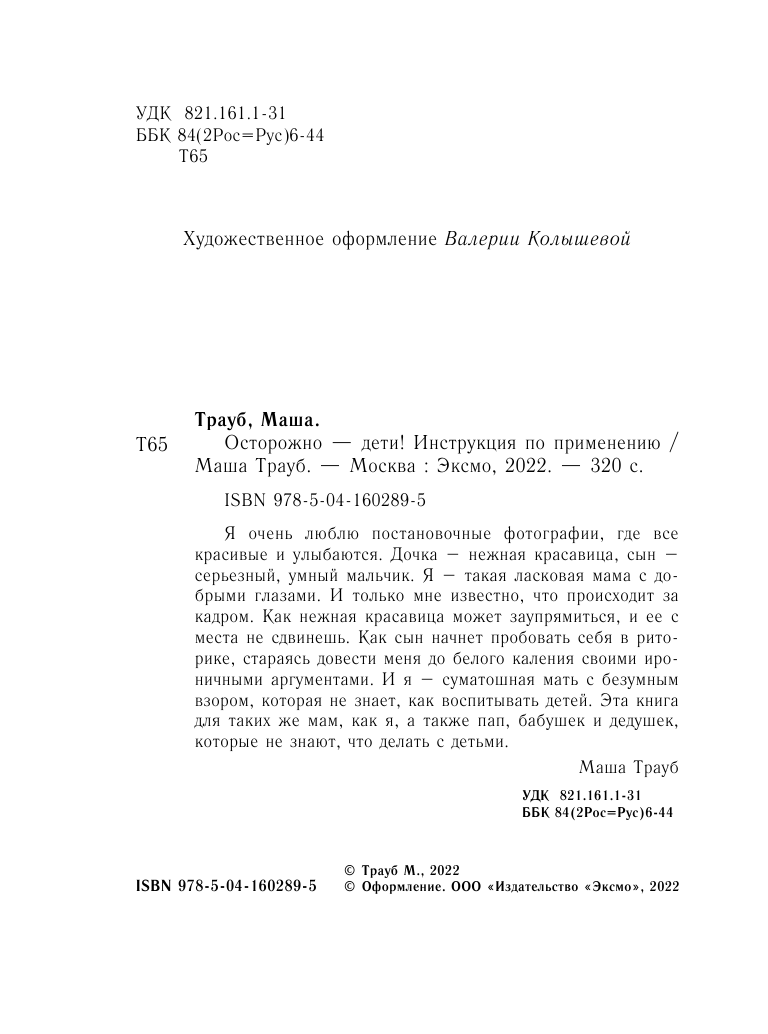 УДК 821.161.1-31
ББК 84(2Рос=Рус)6-44
Т65

Художественное оформление Валерии Колышевой

Трауб, Маша.
Т65 Осторожно — дети! Инструкция по применению / Маша Трауб. — Москва : Эксмо, 2022. — 320 с.

ISBN 978-5-04-160289-5

Я очень люблю постановочные фотографии, где все красивые и улыбаются. Дочка — нежная красавица, сын — серьезный, умный мальчик. Я — такая ласковая мама с добрыми глазами. И только мне известно, что происходит за кадром. Как нежная красавица может заупрямиться, и ее с места не сдвинешь. Как сын начнет пробовать себя в риторике, стараясь довести меня до белого каления своими ироничными аргументами. И я — суматошная мать с безумным взором, которая не знает, как воспитывать детей. Эта книга для таких же мам, как я, а также пап, бабушек и дедушек, которые не знают, что делать с детьми.

Маша Трауб

УДК 821.161.1-31
ББК 84(2Рос=Рус)6-44

ISBN 978-5-04-160289-5
© Трауб М., 2022
© Оформление. ООО «Издательство «Эксмо», 2022